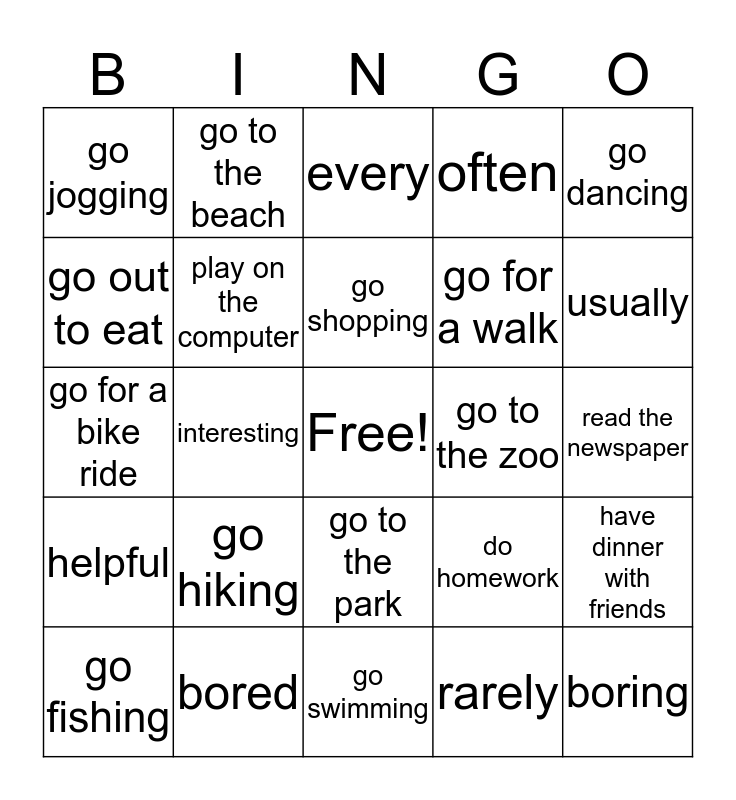 | B | I | N | G | O |
|---|---|---|---|---|
| go jogging | go to the beach | every | often | go dancing |
| go out to eat | play on the computer | go shopping | go for a walk | usually |
| go for a bike ride | interesting | Free! | go to the zoo | read the newspaper |
| helpful | go hiking | go to the park | do homework | have dinner with friends |
| go fishing | bored | go swimming | rarely | boring |